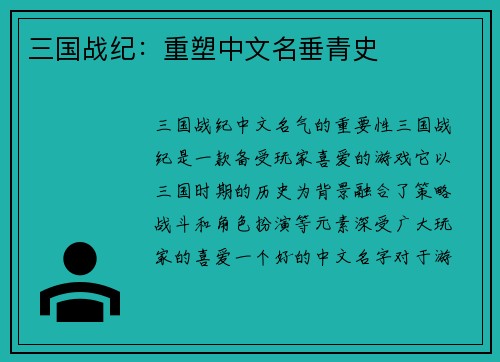 三国战纪：重塑中文名垂青史

三国战纪中文名气的重要性三国战纪是一款备受玩家喜爱的游戏它以三国时期的历史为背景融合了策略战斗和角色扮演等元素深受广大玩家的喜爱一个好的中文名字对于游